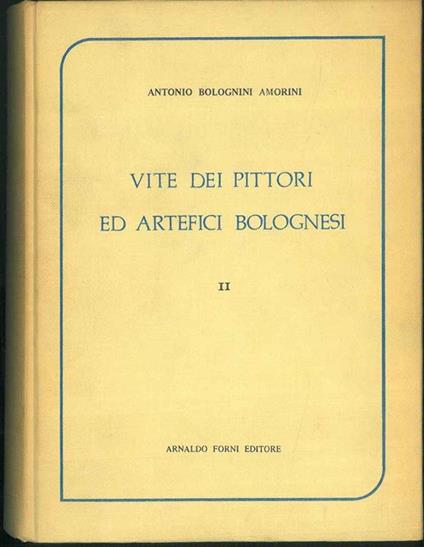 ANTONIO BOLOGNINI AMORINI

VITE DEI PITTORI
ED ARTEFICI BOLOGNESI

II

ARNALDO FORNI EDITORE